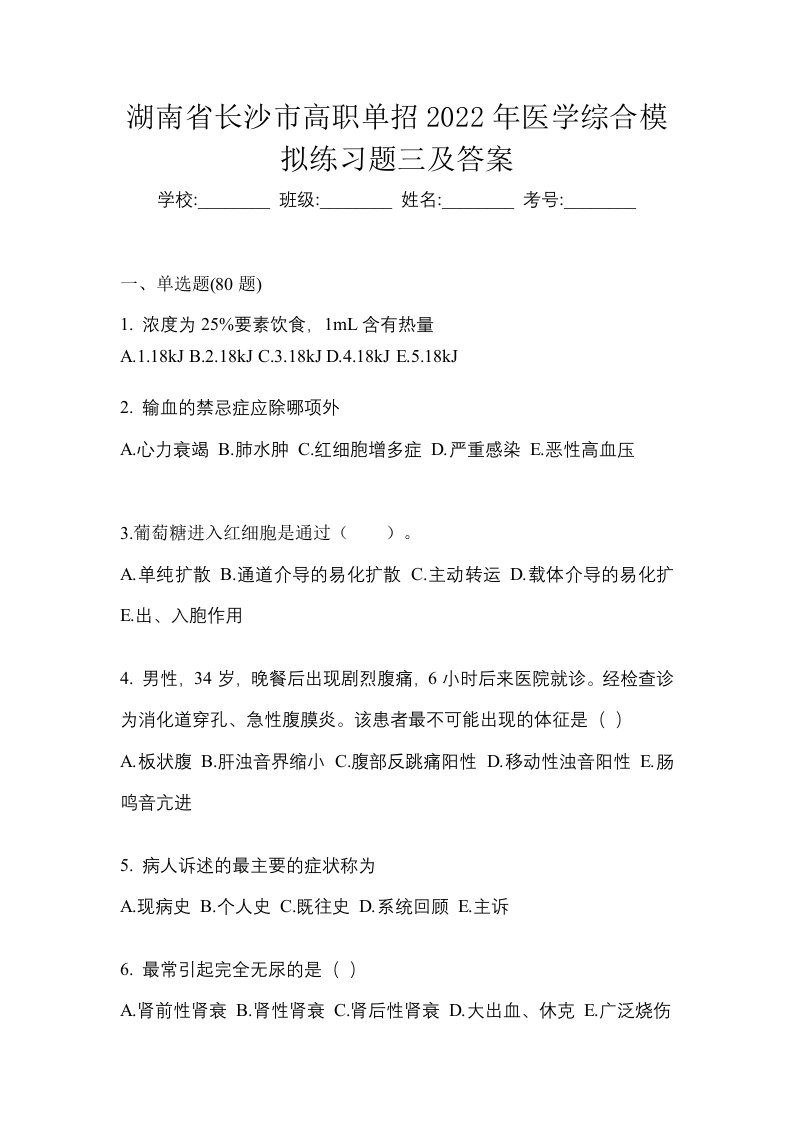 湖南省长沙市高职单招2022年医学综合模拟练习题三及答案

学校:________ 班级:________ 姓名:________ 考号:________

一、单选题(80题)

1. 浓度为25%要素饮食，1mL含有热量
A.1.18kJ B.2.18kJ C.3.18kJ D.4.18kJ E.5.18kJ

2. 输血的禁忌症应除哪项外
A.心力衰竭 B.肺水肿 C.红细胞增多症 D.严重感染 E.恶性高血压

3.葡萄糖进入红细胞是通过（　　）。
A.单纯扩散 B.通道介导的易化扩散 C.主动转运 D.载体介导的易化扩 E.出、入胞作用

4. 男性，34岁，晚餐后出现剧烈腹痛，6小时后来医院就诊。经检查诊为消化道穿孔、急性腹膜炎。该患者最不可能出现的体征是（ ）
A.板状腹 B.肝浊音界缩小 C.腹部反跳痛阳性 D.移动性浊音阳性 E.肠鸣音亢进

5. 病人诉述的最主要的症状称为
A.现病史 B.个人史 C.既往史 D.系统回顾 E.主诉

6. 最常引起完全无尿的是（ ）
A.肾前性肾衰 B.肾性肾衰 C.肾后性肾衰 D.大出血、休克 E.广泛烧伤